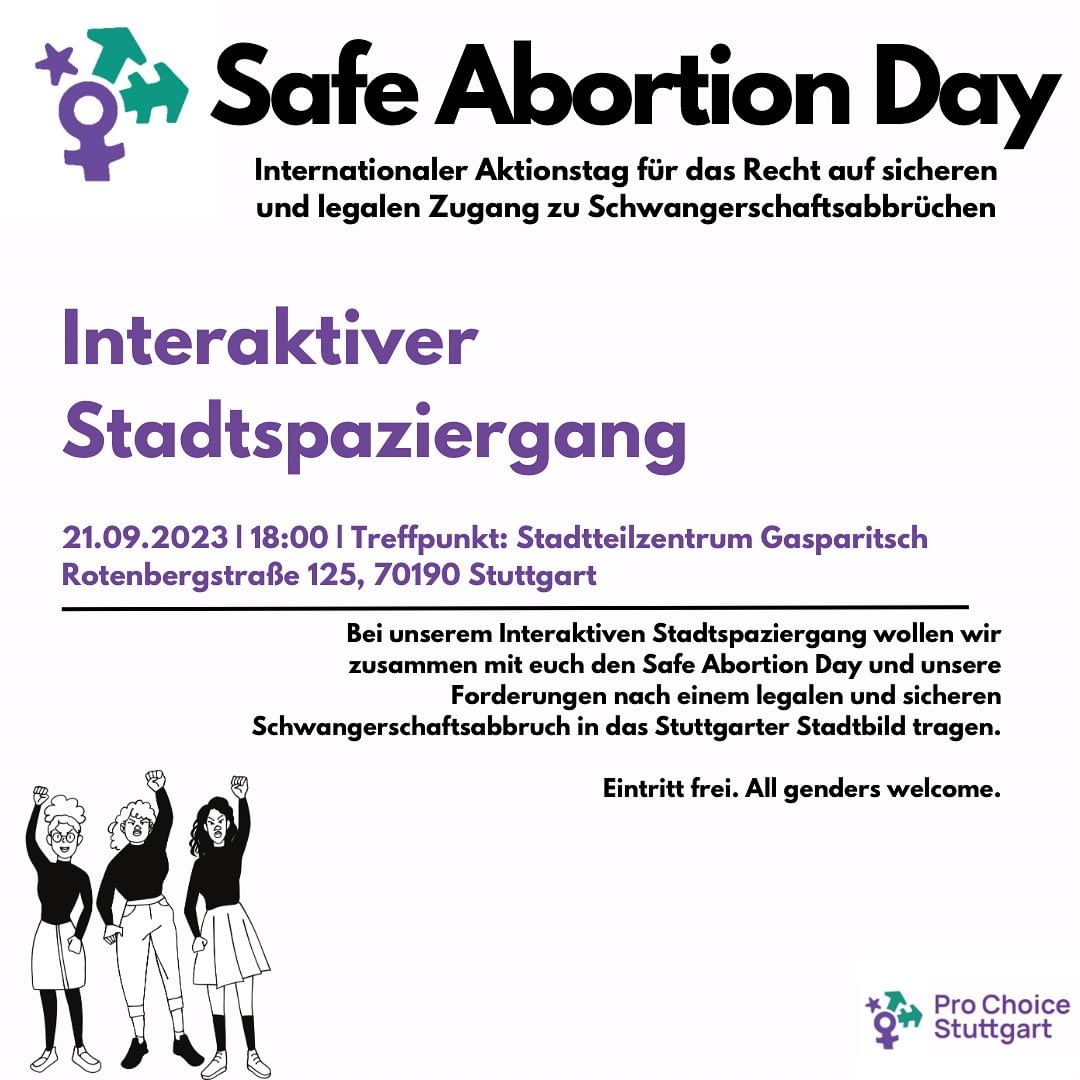 Safe Abortion Day

Internationaler Aktionstag für das Recht auf sicheren und legalen Zugang zu Schwangerschaftsabbrüchen

Interaktiver Stadtspaziergang

21.09.2023 | 18:00 | Treffpunkt: Stadtteilzentrum Gasparitsch
Rotenbergstraße 125, 70190 Stuttgart

Bei unserem Interaktiven Stadtspaziergang wollen wir zusammen mit euch den Safe Abortion Day und unsere Forderungen nach einem legalen und sicheren Schwangerschaftsabbruch in das Stuttgarter Stadtbild tragen.

Eintritt frei. All genders welcome.

Pro Choice
Stuttgart